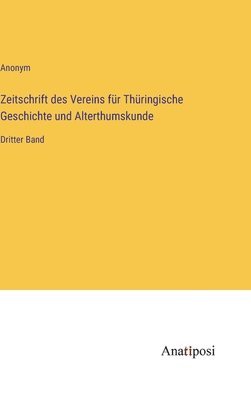 Anonym

Zeitschrift des Vereins für Thüringische Geschichte und Alterthumskunde

Dritter Band

Anatiposi